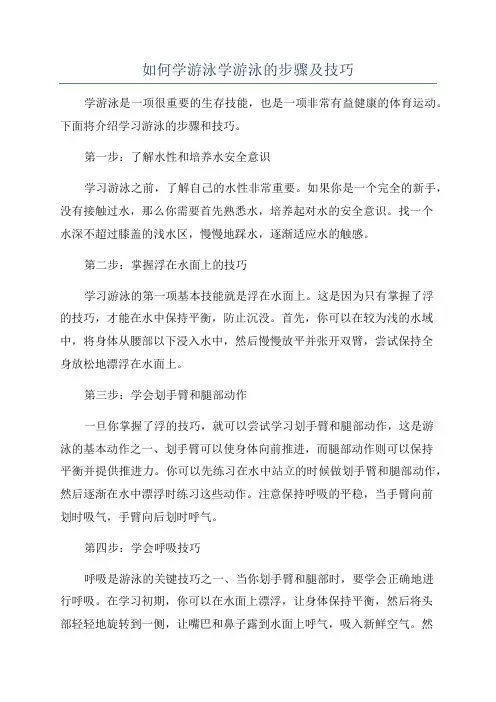 如何学游泳学游泳的步骤及技巧

学游泳是一项很重要的生存技能，也是一项非常有益健康的体育运动。下面将介绍学习游泳的步骤和技巧。

第一步：了解水性和培养水安全意识

学习游泳之前，了解自己的水性非常重要。如果你是一个完全的新手，没有接触过水，那么你需要首先熟悉水，培养起对水的安全意识。找一个水深不超过膝盖的浅水区，慢慢地踩水，逐渐适应水的触感。

第二步：掌握浮在水面上的技巧

学习游泳的第一项基本技能就是浮在水面上。这是因为只有掌握了浮的技巧，才能在水中保持平衡，防止沉没。首先，你可以在较为浅的水域中，将身体从腰部以下浸入水中，然后慢慢放平并张开双臂，尝试保持全身放松地漂浮在水面上。

第三步：学会划手臂和腿部动作

一旦你掌握了浮的技巧，就可以尝试学习划手臂和腿部动作，这是游泳的基本动作之一、划手臂可以使身体向前推进，而腿部动作则可以保持平衡并提供推进力。你可以先练习在水中站立的时候做划手臂和腿部动作，然后逐渐在水中漂浮时练习这些动作。注意保持呼吸的平稳，当手臂向前划时吸气，手臂向后划时呼气。

第四步：学会呼吸技巧

呼吸是游泳的关键技巧之一、当你划手臂和腿部时，要学会正确地进行呼吸。在学习初期，你可以在水面上漂浮，让身体保持平衡，然后将头部轻轻地旋转到一侧，让嘴巴和鼻子露到水面上呼气，吸入新鲜空气。然